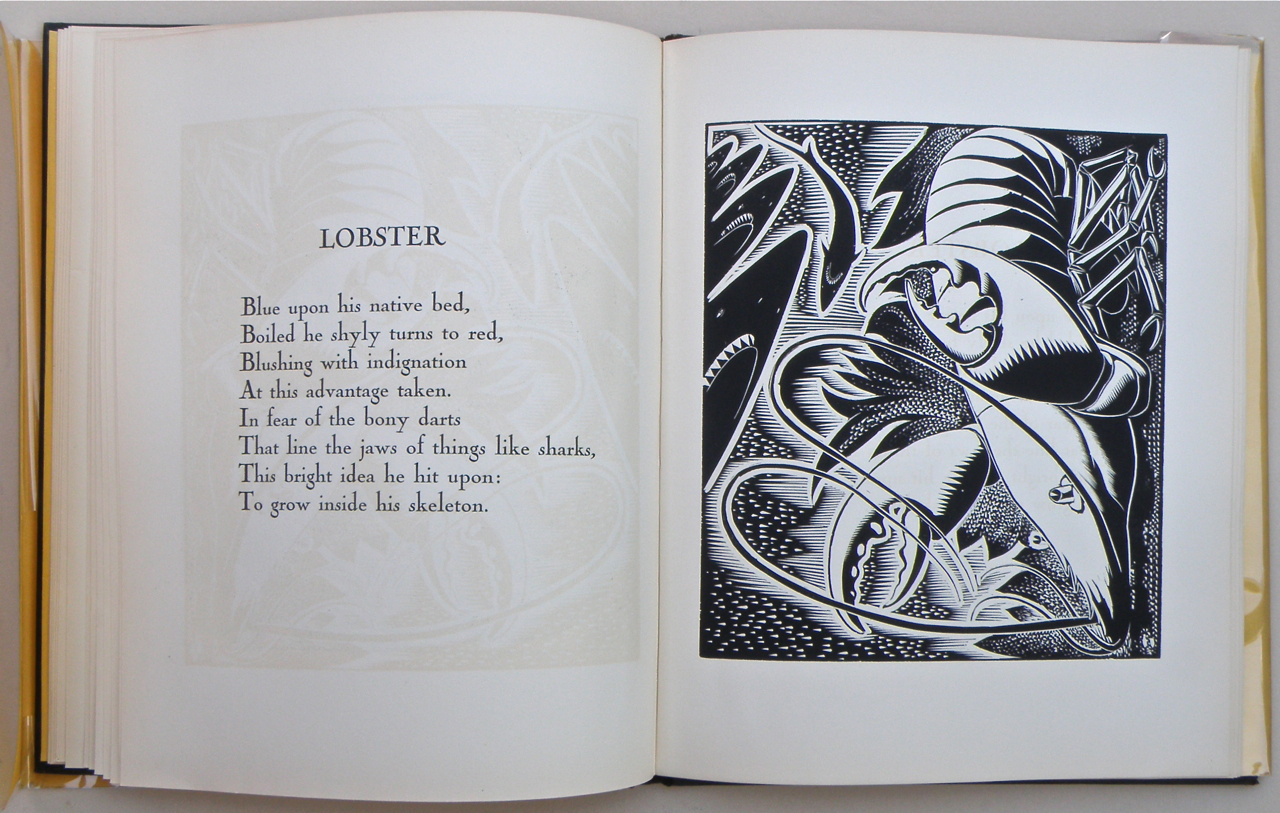 LOBSTER

Blue upon his native bed,
Boiled he shyly turns to red,
Blushing with indignation
At this advantage taken.
In fear of the bony darts
That line the jaws of things like sharks,
This bright idea he hit upon:
To grow inside his skeleton.